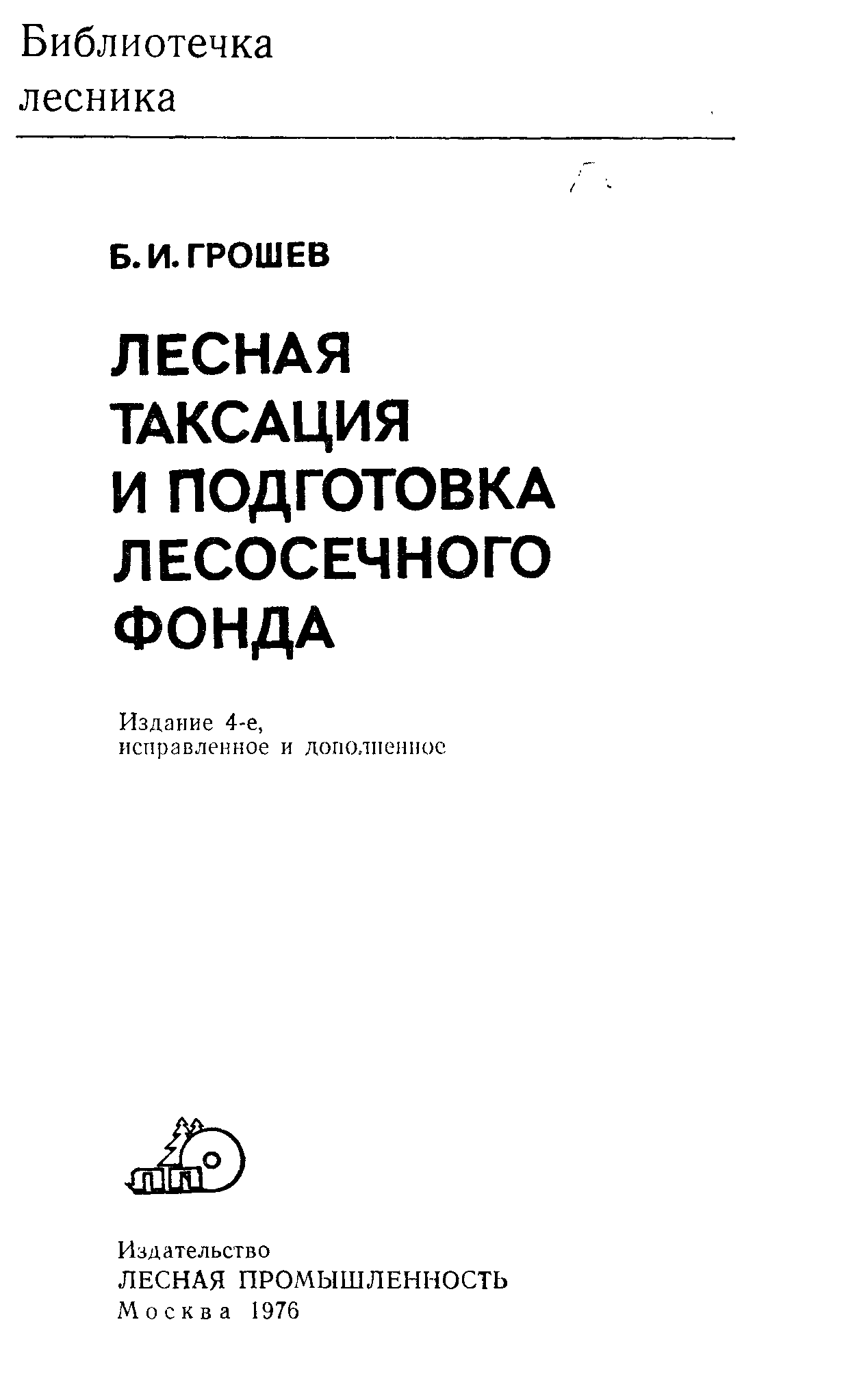 Библиотечка
лесника

Б. И. ГРОШЕВ

ЛЕСНАЯ
ТАКСАЦИЯ
И ПОДГОТОВКА
ЛЕСОСЕЧНОГО
ФОНДА

Издание 4-е,
исправленное и дополненное

Издательство
ЛЕСНАЯ ПРОМЫШЛЕННОСТЬ
Москва 1976